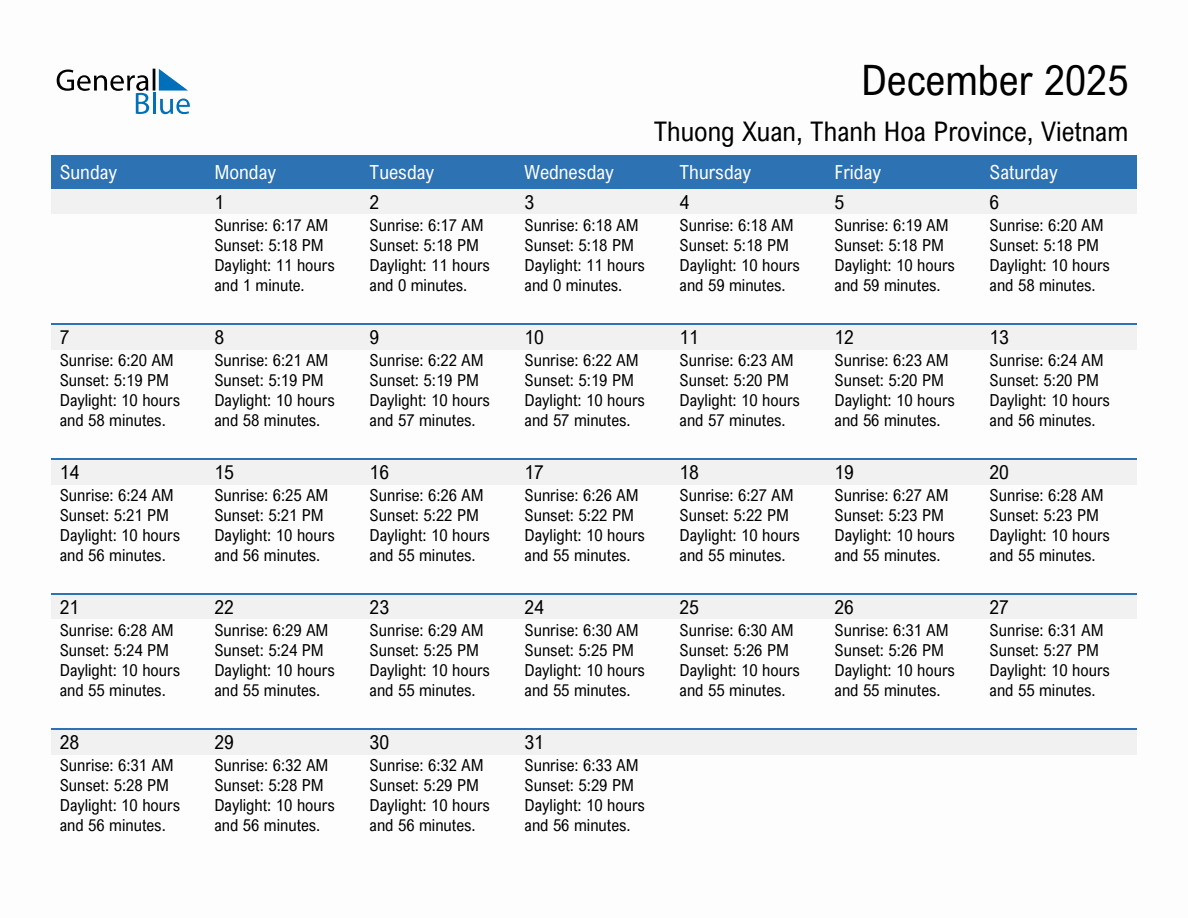 General Blue

December 2025

Thuong Xuan, Thanh Hoa Province, Vietnam

| Sunday | Monday | Tuesday | Wednesday | Thursday | Friday | Saturday |
|---|---|---|---|---|---|---|
| | 1 Sunrise: 6:17 AM Sunset: 5:18 PM Daylight: 11 hours and 1 minute. | 2 Sunrise: 6:17 AM Sunset: 5:18 PM Daylight: 11 hours and 0 minutes. | 3 Sunrise: 6:18 AM Sunset: 5:18 PM Daylight: 11 hours and 0 minutes. | 4 Sunrise: 6:18 AM Sunset: 5:18 PM Daylight: 10 hours and 59 minutes. | 5 Sunrise: 6:19 AM Sunset: 5:18 PM Daylight: 10 hours and 59 minutes. | 6 Sunrise: 6:20 AM Sunset: 5:18 PM Daylight: 10 hours and 58 minutes. |
| 7 Sunrise: 6:20 AM Sunset: 5:19 PM Daylight: 10 hours and 58 minutes. | 8 Sunrise: 6:21 AM Sunset: 5:19 PM Daylight: 10 hours and 58 minutes. | 9 Sunrise: 6:22 AM Sunset: 5:19 PM Daylight: 10 hours and 57 minutes. | 10 Sunrise: 6:22 AM Sunset: 5:19 PM Daylight: 10 hours and 57 minutes. | 11 Sunrise: 6:23 AM Sunset: 5:20 PM Daylight: 10 hours and 57 minutes. | 12 Sunrise: 6:23 AM Sunset: 5:20 PM Daylight: 10 hours and 56 minutes. | 13 Sunrise: 6:24 AM Sunset: 5:20 PM Daylight: 10 hours and 56 minutes. |
| 14 Sunrise: 6:24 AM Sunset: 5:21 PM Daylight: 10 hours and 56 minutes. | 15 Sunrise: 6:25 AM Sunset: 5:21 PM Daylight: 10 hours and 56 minutes. | 16 Sunrise: 6:26 AM Sunset: 5:22 PM Daylight: 10 hours and 55 minutes. | 17 Sunrise: 6:26 AM Sunset: 5:22 PM Daylight: 10 hours and 55 minutes. | 18 Sunrise: 6:27 AM Sunset: 5:22 PM Daylight: 10 hours and 55 minutes. | 19 Sunrise: 6:27 AM Sunset: 5:23 PM Daylight: 10 hours and 55 minutes. | 20 Sunrise: 6:28 AM Sunset: 5:23 PM Daylight: 10 hours and 55 minutes. |
| 21 Sunrise: 6:28 AM Sunset: 5:24 PM Daylight: 10 hours and 55 minutes. | 22 Sunrise: 6:29 AM Sunset: 5:24 PM Daylight: 10 hours and 55 minutes. | 23 Sunrise: 6:29 AM Sunset: 5:25 PM Daylight: 10 hours and 55 minutes. | 24 Sunrise: 6:30 AM Sunset: 5:25 PM Daylight: 10 hours and 55 minutes. | 25 Sunrise: 6:30 AM Sunset: 5:26 PM Daylight: 10 hours and 55 minutes. | 26 Sunrise: 6:31 AM Sunset: 5:26 PM Daylight: 10 hours and 55 minutes. | 27 Sunrise: 6:31 AM Sunset: 5:27 PM Daylight: 10 hours and 55 minutes. |
| 28 Sunrise: 6:31 AM Sunset: 5:28 PM Daylight: 10 hours and 56 minutes. | 29 Sunrise: 6:32 AM Sunset: 5:28 PM Daylight: 10 hours and 56 minutes. | 30 Sunrise: 6:32 AM Sunset: 5:29 PM Daylight: 10 hours and 56 minutes. | 31 Sunrise: 6:33 AM Sunset: 5:29 PM Daylight: 10 hours and 56 minutes. | | | |